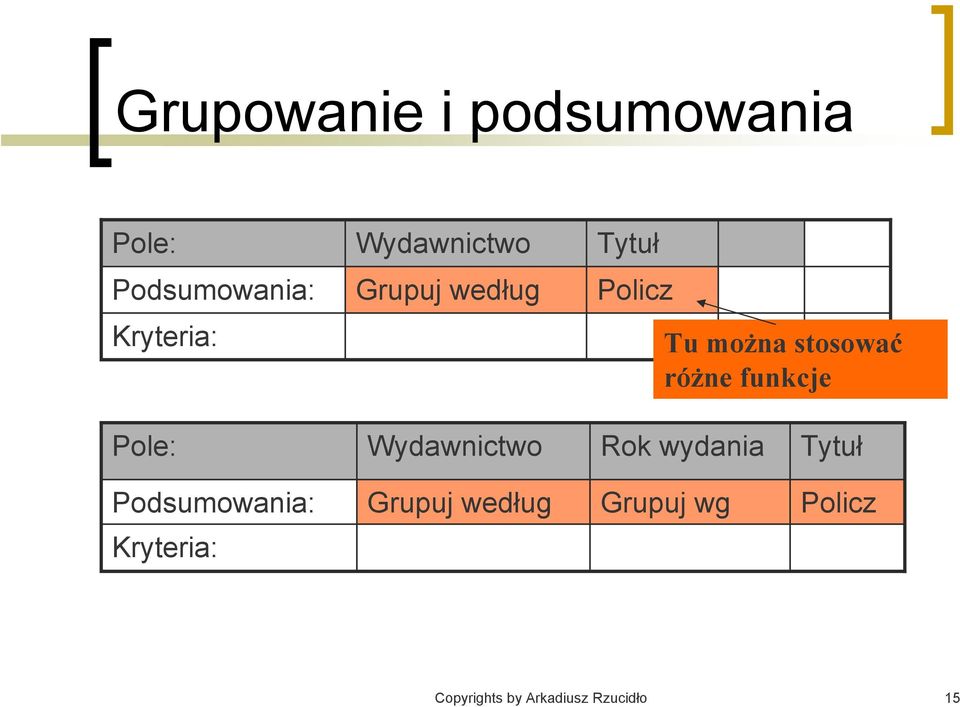 Grupowanie i podsumowania

| Pole: | Wydawnictwo | Tytuł | | |
|---|---|---|---|---|
| Podsumowania: | Grupuj według | Policz | | |
| Kryteria: | | | | |

Tu można stosować różne funkcje

| Pole: | Wydawnictwo | Rok wydania | Tytuł |
|---|---|---|---|
| Podsumowania: | Grupuj według | Grupuj wg | Policz |
| Kryteria: | | | |

Copyrights by Arkadiusz Rzucidło

15